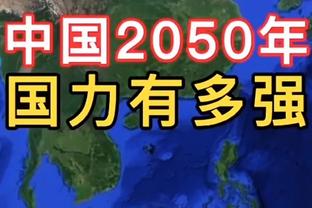 中国2050年
国力有多强